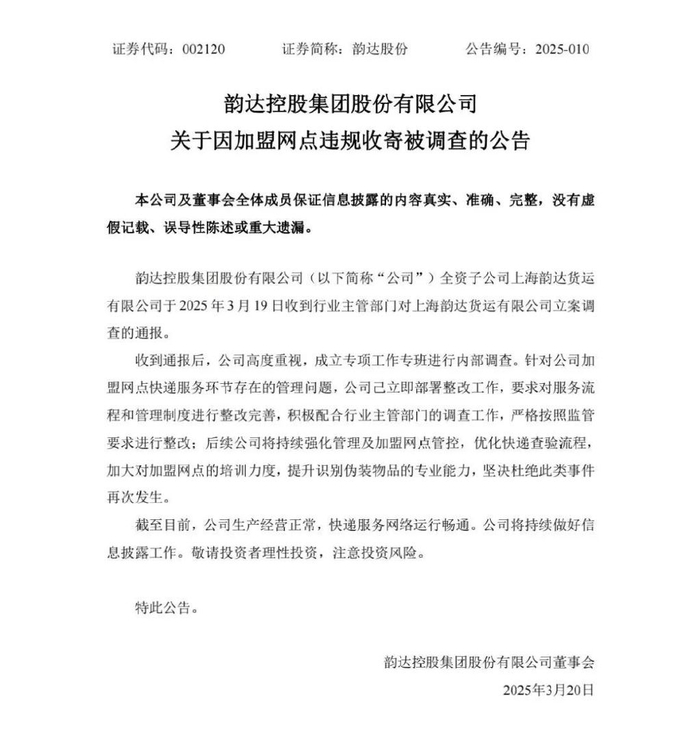 证券代码：002120　　证券简称：韵达股份　　公告编号：2025-010

韵达控股集团股份有限公司
关于因加盟网点违规收寄被调查的公告

本公司及董事会全体成员保证信息披露的内容真实、准确、完整，没有虚假记载、误导性陈述或重大遗漏。

韵达控股集团股份有限公司（以下简称“公司”）全资子公司上海韵达货运有限公司于 2025 年 3 月 19 日收到行业主管部门对上海韵达货运有限公司立案调查的通报。

收到通报后，公司高度重视，成立专项工作专班进行内部调查。针对公司加盟网点快递服务环节存在的管理问题，公司已立即部署整改工作，要求对服务流程和管理制度进行整改完善，积极配合行业主管部门的调查工作，严格按照监管要求进行整改；后续公司将持续强化管理及加盟网点管控，优化快递查验流程，加大对加盟网点的培训力度，提升识别伪装物品的专业能力，坚决杜绝此类事件再次发生。

截至目前，公司生产经营正常，快递服务网络运行畅通。公司将持续做好信息披露工作。敬请投资者理性投资，注意投资风险。

特此公告。

韵达控股集团股份有限公司董事会
2025年3月20日